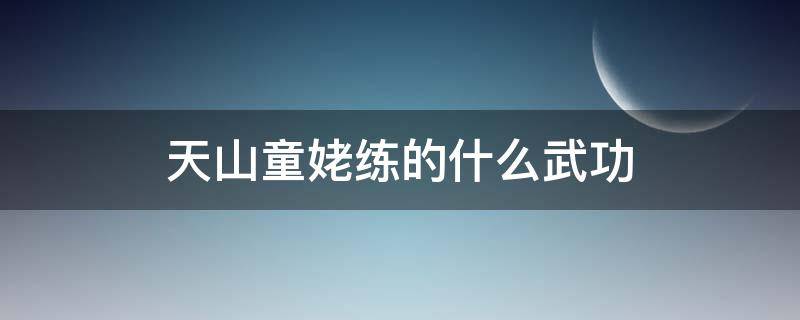 天山童姥练的什么武功